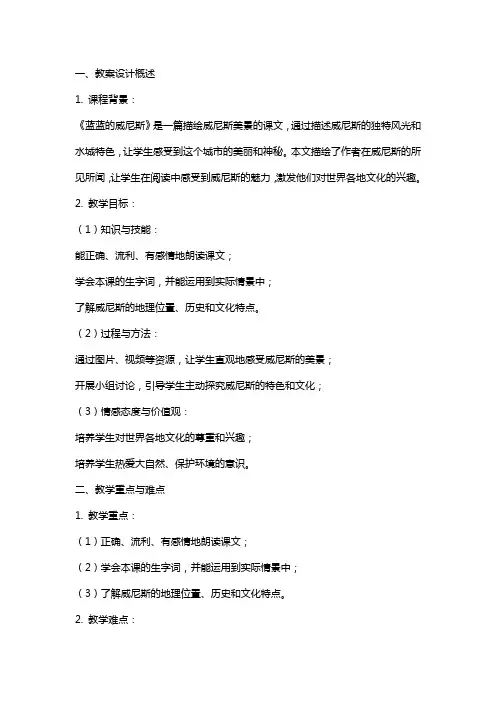 一、教案设计概述

1. 课程背景：

《蓝蓝的威尼斯》是一篇描绘威尼斯美景的课文，通过描述威尼斯的独特风光和水城特色，让学生感受到这个城市的美丽和神秘。本文描绘了作者在威尼斯的所见所闻，让学生在阅读中感受到威尼斯的魅力，激发他们对世界各地文化的兴趣。

2. 教学目标：

（1）知识与技能：

能正确、流利、有感情地朗读课文；

学会本课的生字词，并能运用到实际情景中；

了解威尼斯的地理位置、历史和文化特点。

（2）过程与方法：

通过图片、视频等资源，让学生直观地感受威尼斯的美景；

开展小组讨论，引导学生主动探究威尼斯的特色和文化；

（3）情感态度与价值观：

培养学生对世界各地文化的尊重和兴趣；

培养学生热爱大自然、保护环境的意识。

二、教学重点与难点

1. 教学重点：

（1）正确、流利、有感情地朗读课文；

（2）学会本课的生字词，并能运用到实际情景中；

（3）了解威尼斯的地理位置、历史和文化特点。

2. 教学难点：